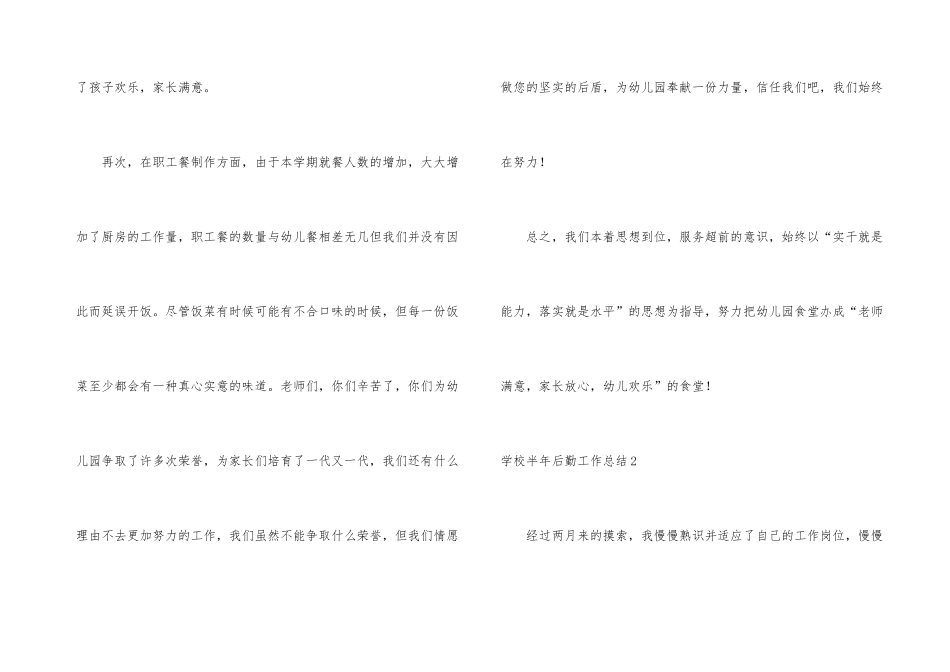 了孩子欢乐，家长满意。

再次，在职工餐制作方面，由于本学期就餐人数的增加，大大增加了厨房的工作量，职工餐的数量与幼儿餐相差无几但我们并没有因此而延误开饭。尽管饭菜有时候可能有不合口味的时候，但每一份饭菜至少都会有一种真心实意的味道。老师们，你们辛苦了，你们为幼儿园争取了许多次荣誉，为家长们培育了一代又一代，我们还有什么理由不去更加努力的工作，我们虽然不能争取什么荣誉，但我们情愿做您的坚实的后盾，为幼儿园奉献一份力量，信任我们吧，我们始终在努力！

总之，我们本着思想到位，服务超前的意识，始终以“实干就是能力，落实就是水平”的思想为指导，努力把幼儿园食堂办成“老师满意，家长放心，幼儿欢乐”的食堂！

学校半年后勤工作总结2

经过两月来的摸索，我慢慢熟识并适应了自己的工作岗位，慢慢